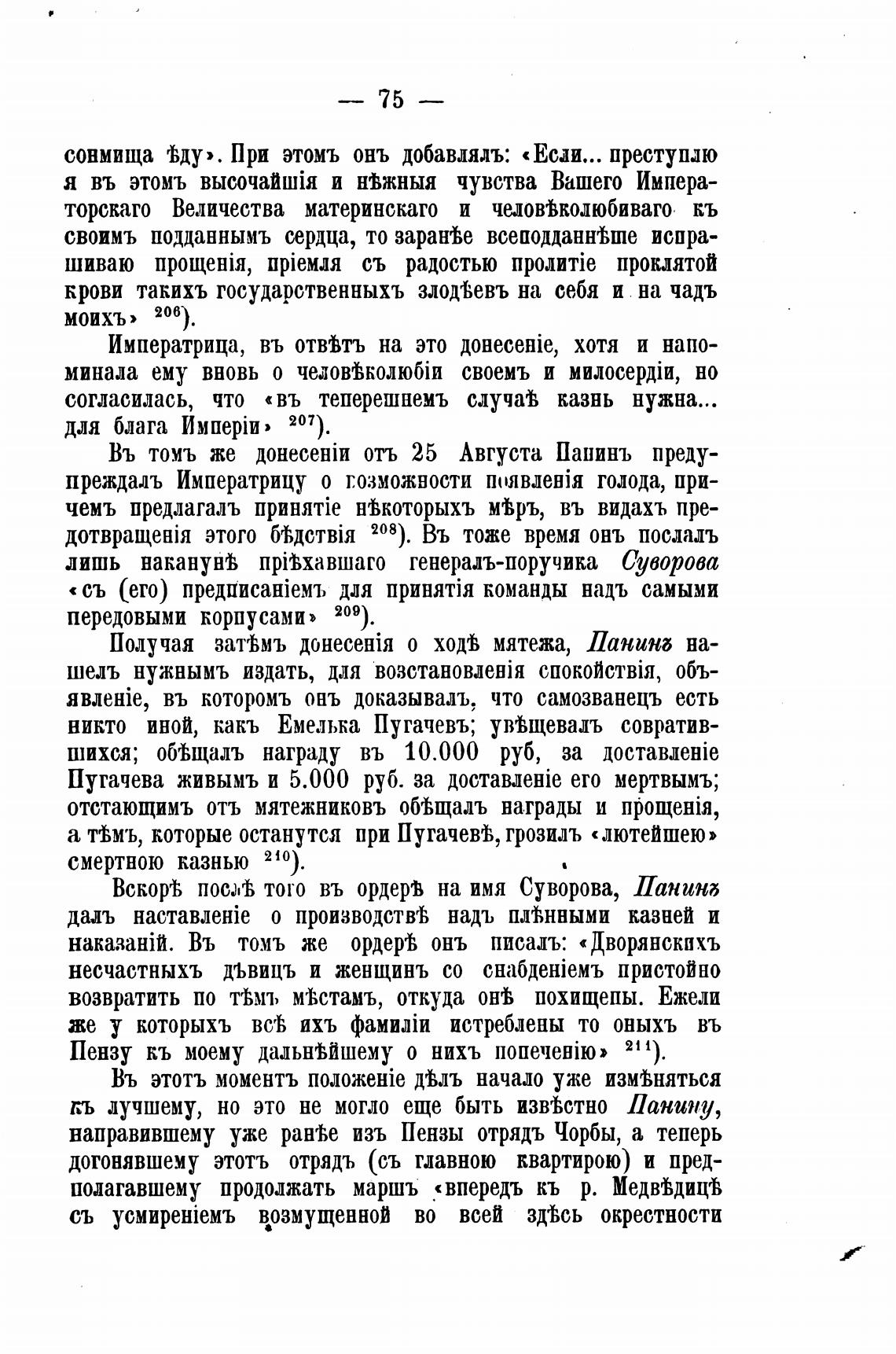 — 75 —

сонмища ѣду». При этомъ онъ добавлялъ: «Если... преступлю я въ этомъ высочайшія и нѣжныя чувства Вашего Императорскаго Величества материнскаго и человѣколюбиваго къ своимъ подданнымъ сердца, то заранѣе всеподданнѣше испрашиваю прощенія, пріемля съ радостью пролитіе проклятой крови такихъ государственныхъ злодѣевъ на себя и на чадъ моихъ» $^{206}$).

Императрица, въ отвѣтъ на это донесеніе, хотя и напоминала ему вновь о человѣколюбіи своемъ и милосердіи, но согласилась, что «въ теперешнемъ случаѣ казнь нужна... для блага Имперіи» $^{207}$).

Въ томъ же донесеніи отъ 25 Августа Панинъ предупреждалъ Императрицу о возможности появленія голода, причемъ предлагалъ принятіе нѣкоторыхъ мѣръ, въ видахъ предотвращенія этого бѣдствія $^{208}$). Въ тоже время онъ послалъ лишь наканунѣ пріѣхавшаго генералъ-поручика Суворова «съ (его) предписаніемъ для принятія команды надъ самыми передовыми корпусами» $^{209}$).

Получая затѣмъ донесенія о ходѣ мятежа, Панинъ нашелъ нужнымъ издать, для возстановленія спокойствія, объявленіе, въ которомъ онъ доказывалъ, что самозванецъ есть никто иной, какъ Емелька Пугачевъ; увѣщевалъ совратившихся; обѣщалъ награду въ 10.000 руб, за доставленіе Пугачева живымъ и 5.000 руб. за доставленіе его мертвымъ; отстающимъ отъ мятежниковъ обѣщалъ награды и прощенія, а тѣмъ, которые останутся при Пугачевѣ, грозилъ «лютейшею» смертною казнью $^{210}$).

Вскорѣ послѣ того въ ордерѣ на имя Суворова, Панинъ далъ наставленіе о производствѣ надъ плѣнными казней и наказаній. Въ томъ же ордерѣ онъ писалъ: «Дворянскихъ несчастныхъ дѣвицъ и женщинъ со снабденіемъ пристойно возвратить по тѣмъ мѣстамъ, откуда онѣ похищены. Ежели же у которыхъ всѣ ихъ фамиліи истреблены то оныхъ въ Пензу къ моему дальнѣйшему о нихъ попеченію» $^{211}$).

Въ этотъ моментъ положеніе дѣлъ начало уже измѣняться къ лучшему, но это не могло еще быть извѣстно Панину, направившему уже ранѣе изъ Пензы отрядъ Чорбы, а теперь догонявшему этотъ отрядъ (съ главною квартирою) и предполагавшему продолжать маршъ «впередъ къ р. Медвѣдицѣ съ усмиреніемъ возмущенной во всей здѣсь окрестности